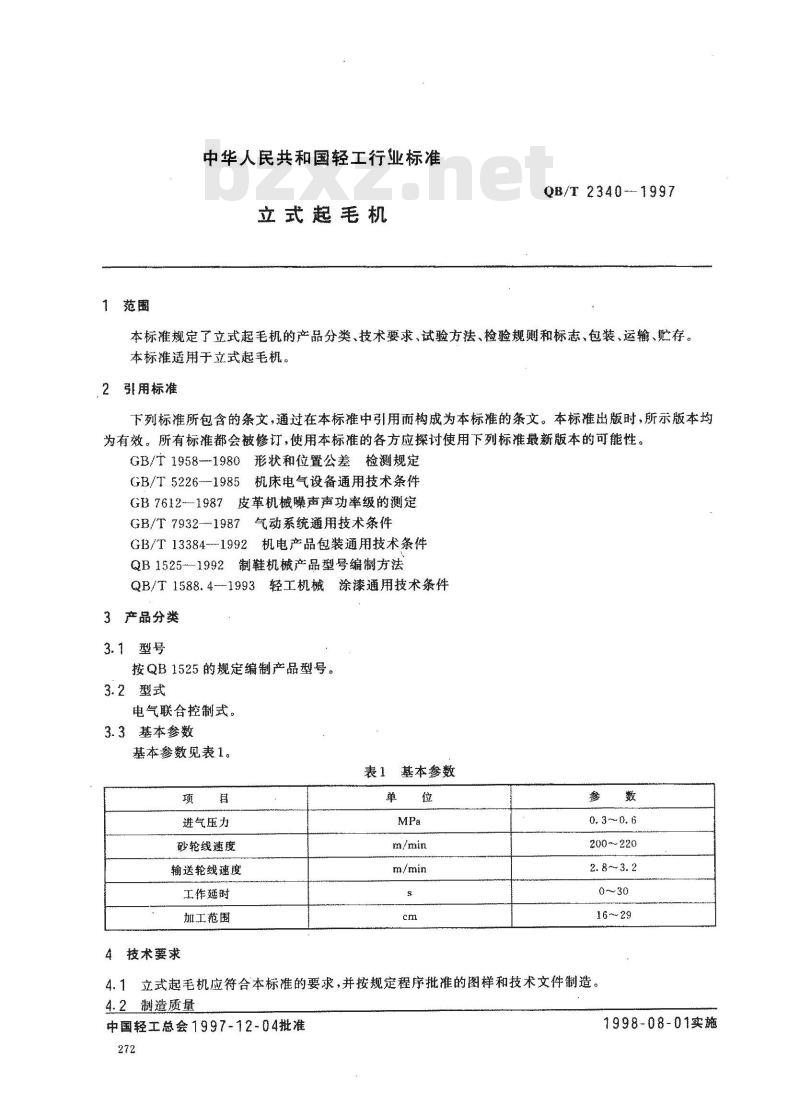 中华人民共和国轻工行业标准

bzxz.net

QB/T 2340—1997

立式起毛机

1 范围

本标准规定了立式起毛机的产品分类、技术要求、试验方法、检验规则和标志、包装、运输、贮存。

本标准适用于立式起毛机。

2 引用标准

下列标准所包含的条文，通过在本标准中引用而构成为本标准的条文。本标准出版时，所示版本均为有效。所有标准都会被修订，使用本标准的各方应探讨使用下列标准最新版本的可能性。

GB/T 1958—1980 形状和位置公差 检测规定

GB/T 5226—1985 机床电气设备通用技术条件

GB 7612—1987 皮革机械噪声声功率级的测定

GB/T 7932—1987 气动系统通用技术条件

GB/T 13384—1992 机电产品包装通用技术条件

QB 1525—1992 制鞋机械产品型号编制方法

QB/T 1588.4—1993 轻工机械 涂漆通用技术条件

3 产品分类

3.1 型号

按QB 1525的规定编制产品型号。

3.2 型式

电气联合控制式。

3.3 基本参数

基本参数见表1。

表1 基本参数

| 项 目 | 单 位 | 参 数 |
|---|---|---|
| 进气压力 | MPa | 0.3～0.6 |
| 砂轮线速度 | m/min | 200～220 |
| 输送轮线速度 | m/min | 2.8～3.2 |
| 工作延时 | s | 0～30 |
| 加工范围 | cm | 16～29 |

4 技术要求

4.1 立式起毛机应符合本标准的要求，并按规定程序批准的图样和技术文件制造。

4.2 制造质量

中国轻工总会1997-12-04批准

1998-08-01实施

272